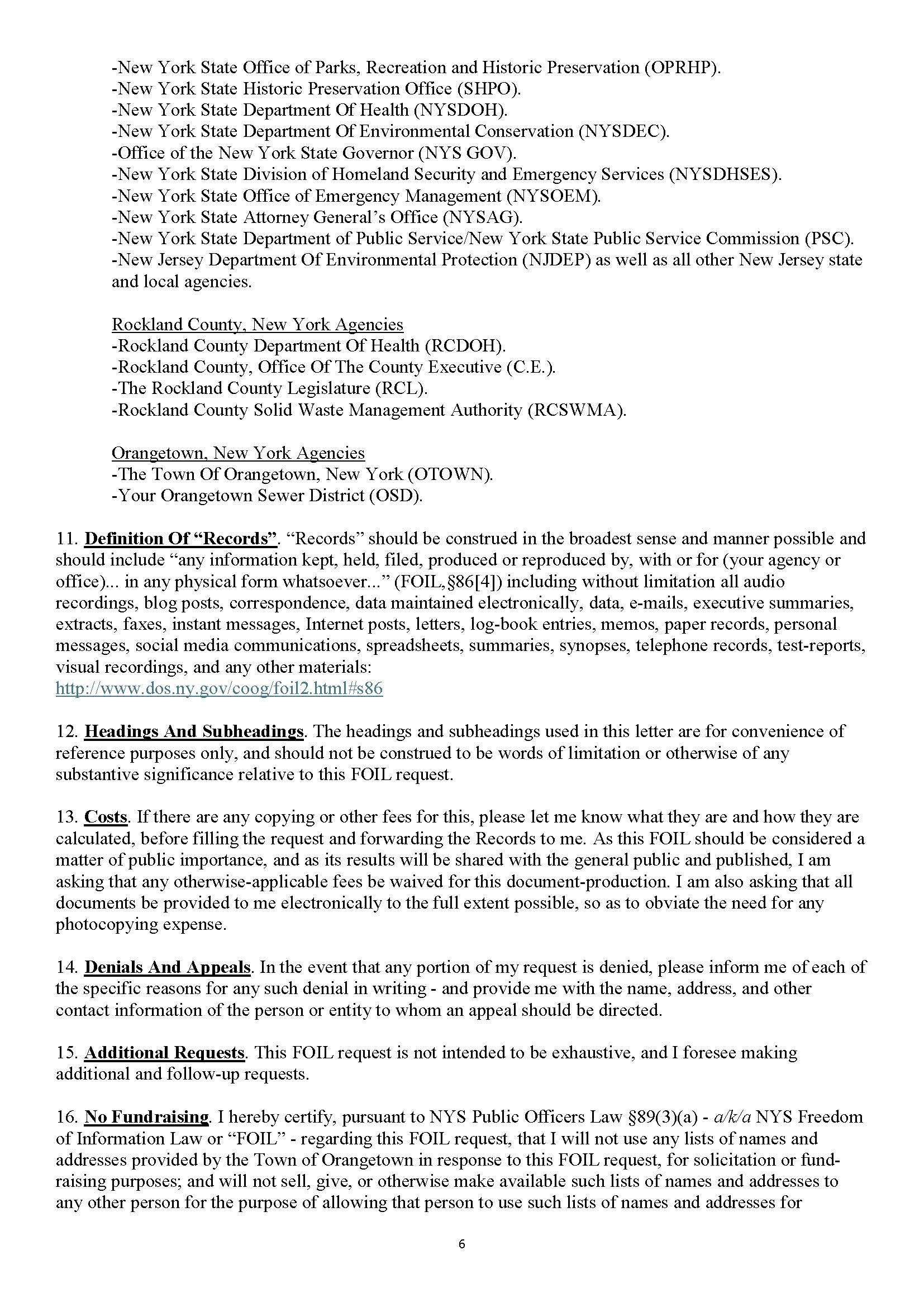 -New York State Office of Parks, Recreation and Historic Preservation (OPRHP).
-New York State Historic Preservation Office (SHPO).
-New York State Department Of Health (NYSDOH).
-New York State Department Of Environmental Conservation (NYSDEC).
-Office of the New York State Governor (NYS GOV).
-New York State Division of Homeland Security and Emergency Services (NYSDHSES).
-New York State Office of Emergency Management (NYSOEM).
-New York State Attorney General's Office (NYSAG).
-New York State Department of Public Service/New York State Public Service Commission (PSC).
-New Jersey Department Of Environmental Protection (NJDEP) as well as all other New Jersey state and local agencies.

Rockland County, New York Agencies
-Rockland County Department Of Health (RCDOH).
-Rockland County, Office Of The County Executive (C.E.).
-The Rockland County Legislature (RCL).
-Rockland County Solid Waste Management Authority (RCSWMA).

Orangetown, New York Agencies
-The Town Of Orangetown, New York (OTOWN).
-Your Orangetown Sewer District (OSD).

11. Definition Of "Records". "Records" should be construed in the broadest sense and manner possible and should include "any information kept, held, filed, produced or reproduced by, with or for (your agency or office)... in any physical form whatsoever..." (FOIL,§86[4]) including without limitation all audio recordings, blog posts, correspondence, data maintained electronically, data, e-mails, executive summaries, extracts, faxes, instant messages, Internet posts, letters, log-book entries, memos, paper records, personal messages, social media communications, spreadsheets, summaries, synopses, telephone records, test-reports, visual recordings, and any other materials:
http://www.dos.ny.gov/coog/foil2.html#s86

12. Headings And Subheadings. The headings and subheadings used in this letter are for convenience of reference purposes only, and should not be construed to be words of limitation or otherwise of any substantive significance relative to this FOIL request.

13. Costs. If there are any copying or other fees for this, please let me know what they are and how they are calculated, before filling the request and forwarding the Records to me. As this FOIL should be considered a matter of public importance, and as its results will be shared with the general public and published, I am asking that any otherwise-applicable fees be waived for this document-production. I am also asking that all documents be provided to me electronically to the full extent possible, so as to obviate the need for any photocopying expense.

14. Denials And Appeals. In the event that any portion of my request is denied, please inform me of each of the specific reasons for any such denial in writing - and provide me with the name, address, and other contact information of the person or entity to whom an appeal should be directed.

15. Additional Requests. This FOIL request is not intended to be exhaustive, and I foresee making additional and follow-up requests.

16. No Fundraising. I hereby certify, pursuant to NYS Public Officers Law §89(3)(a) - a/k/a NYS Freedom of Information Law or "FOIL" - regarding this FOIL request, that I will not use any lists of names and addresses provided by the Town of Orangetown in response to this FOIL request, for solicitation or fund-raising purposes; and will not sell, give, or otherwise make available such lists of names and addresses to any other person for the purpose of allowing that person to use such lists of names and addresses for

6